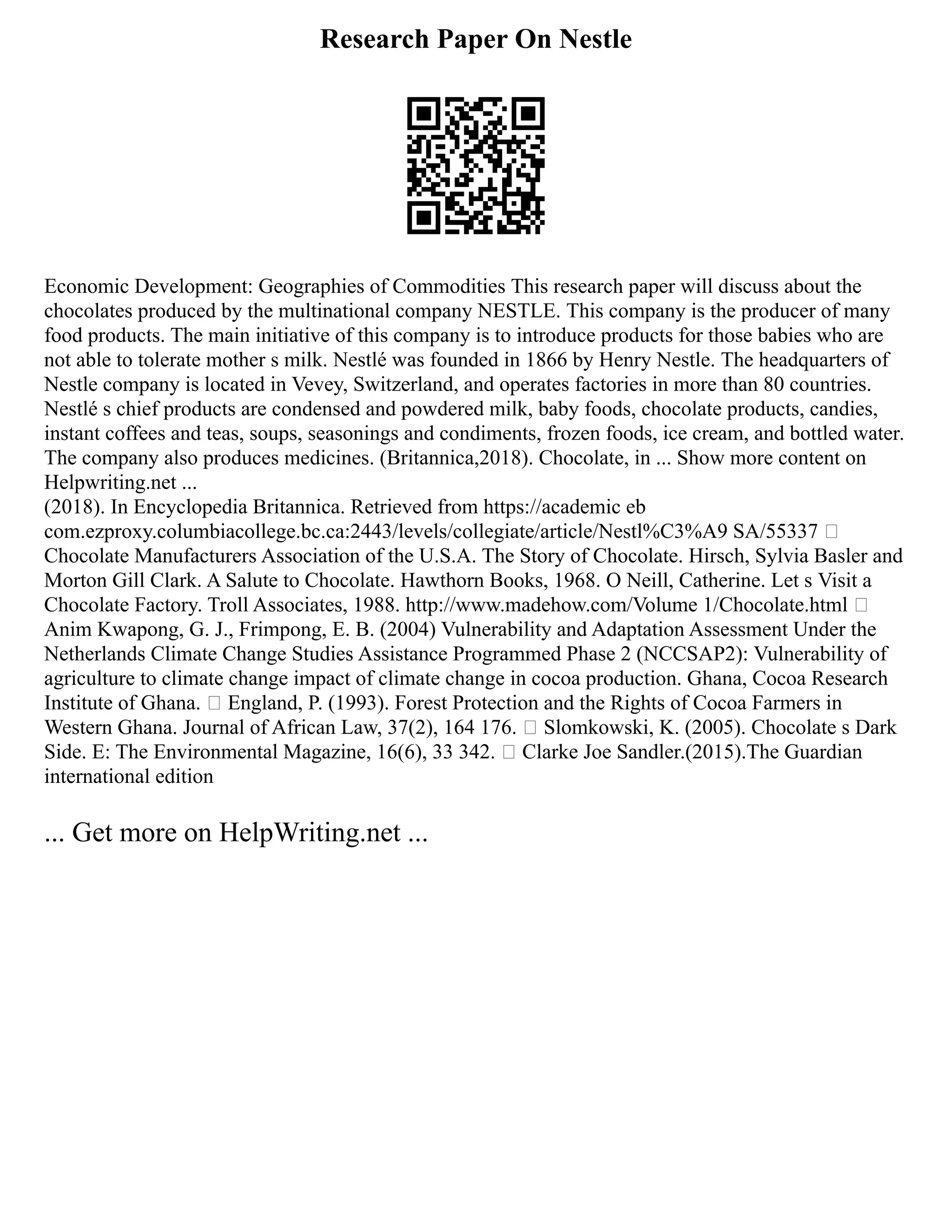 Research Paper On Nestle

Economic Development: Geographies of Commodities This research paper will discuss about the chocolates produced by the multinational company NESTLE. This company is the producer of many food products. The main initiative of this company is to introduce products for those babies who are not able to tolerate mother s milk. Nestlé was founded in 1866 by Henry Nestle. The headquarters of Nestle company is located in Vevey, Switzerland, and operates factories in more than 80 countries. Nestlé s chief products are condensed and powdered milk, baby foods, chocolate products, candies, instant coffees and teas, soups, seasonings and condiments, frozen foods, ice cream, and bottled water. The company also produces medicines. (Britannica,2018). Chocolate, in ... Show more content on Helpwriting.net ...
(2018). In Encyclopedia Britannica. Retrieved from https://academic eb com.ezproxy.columbiacollege.bc.ca:2443/levels/collegiate/article/Nestl%C3%A9 SA/55337 □ Chocolate Manufacturers Association of the U.S.A. The Story of Chocolate. Hirsch, Sylvia Basler and Morton Gill Clark. A Salute to Chocolate. Hawthorn Books, 1968. O Neill, Catherine. Let s Visit a Chocolate Factory. Troll Associates, 1988. http://www.madehow.com/Volume 1/Chocolate.html □ Anim Kwapong, G. J., Frimpong, E. B. (2004) Vulnerability and Adaptation Assessment Under the Netherlands Climate Change Studies Assistance Programmed Phase 2 (NCCSAP2): Vulnerability of agriculture to climate change impact of climate change in cocoa production. Ghana, Cocoa Research Institute of Ghana. □ England, P. (1993). Forest Protection and the Rights of Cocoa Farmers in Western Ghana. Journal of African Law, 37(2), 164 176. □ Slomkowski, K. (2005). Chocolate s Dark Side. E: The Environmental Magazine, 16(6), 33 342. □ Clarke Joe Sandler.(2015).The Guardian international edition

... Get more on HelpWriting.net ...